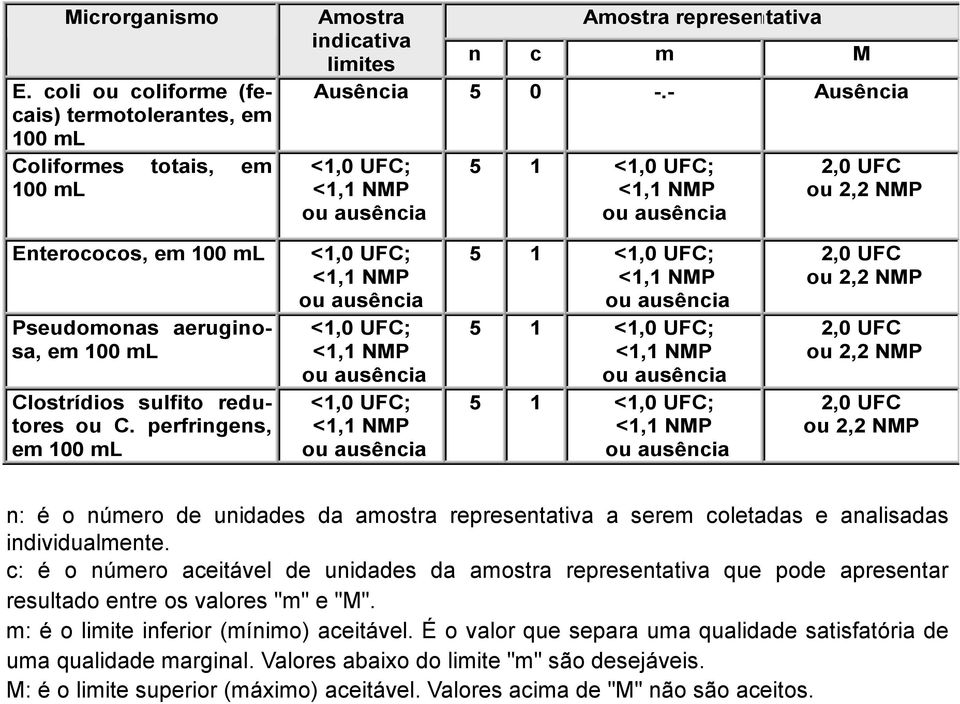 | Microrganismo | Amostra indicativa limites | Amostra representativa | | | |
|---|---|---|---|---|---|
| | | n | c | m | M |
| E. coli ou coliforme (fecais) termotolerantes, em 100 mL | Ausência | 5 | 0 | -.- | Ausência |
| Coliformes totais, em 100 mL | <1,0 UFC; <1,1 NMP ou ausência | 5 | 1 | <1,0 UFC; <1,1 NMP ou ausência | 2,0 UFC ou 2,2 NMP |
| Enterococos, em 100 mL | <1,0 UFC; <1,1 NMP ou ausência | 5 | 1 | <1,0 UFC; <1,1 NMP ou ausência | 2,0 UFC ou 2,2 NMP |
| Pseudomonas aeruginosa, em 100 mL | <1,0 UFC; <1,1 NMP ou ausência | 5 | 1 | <1,0 UFC; <1,1 NMP ou ausência | 2,0 UFC ou 2,2 NMP |
| Clostrídios sulfito redutores ou C. perfringens, em 100 mL | <1,0 UFC; <1,1 NMP ou ausência | 5 | 1 | <1,0 UFC; <1,1 NMP ou ausência | 2,0 UFC ou 2,2 NMP |

n: é o número de unidades da amostra representativa a serem coletadas e analisadas individualmente.
c: é o número aceitável de unidades da amostra representativa que pode apresentar resultado entre os valores "m" e "M".
m: é o limite inferior (mínimo) aceitável. É o valor que separa uma qualidade satisfatória de uma qualidade marginal. Valores abaixo do limite "m" são desejáveis.
M: é o limite superior (máximo) aceitável. Valores acima de "M" não são aceitos.